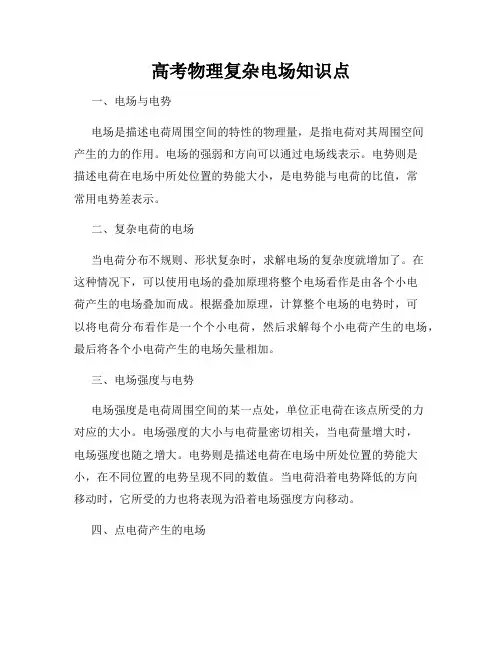 高考物理复杂电场知识点

一、电场与电势

电场是描述电荷周围空间的特性的物理量，是指电荷对其周围空间产生的力的作用。电场的强弱和方向可以通过电场线表示。电势则是描述电荷在电场中所处位置的势能大小，是电势能与电荷的比值，常常用电势差表示。

二、复杂电荷的电场

当电荷分布不规则、形状复杂时，求解电场的复杂度就增加了。在这种情况下，可以使用电场的叠加原理将整个电场看作是由各个小电荷产生的电场叠加而成。根据叠加原理，计算整个电场的电势时，可以将电荷分布看作是一个个小电荷，然后求解每个小电荷产生的电场，最后将各个小电荷产生的电场矢量相加。

三、电场强度与电势

电场强度是电荷周围空间的某一点处，单位正电荷在该点所受的力对应的大小。电场强度的大小与电荷量密切相关，当电荷量增大时，电场强度也随之增大。电势则是描述电荷在电场中所处位置的势能大小，在不同位置的电势呈现不同的数值。当电荷沿着电势降低的方向移动时，它所受的力也将表现为沿着电场强度方向移动。

四、点电荷产生的电场